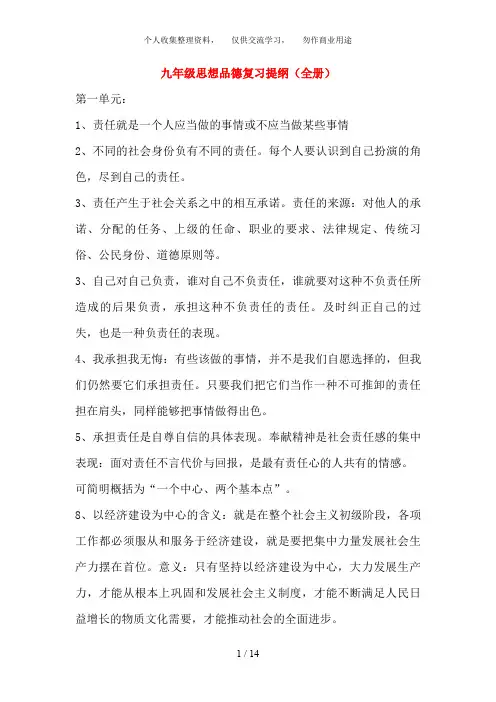 个人收集整理资料，　仅供交流学习，　勿作商业用途

九年级思想品德复习提纲（全册）

第一单元：

1、责任就是一个人应当做的事情或不应当做某些事情

2、不同的社会身份负有不同的责任。每个人要认识到自己扮演的角色，尽到自己的责任。

3、责任产生于社会关系之中的相互承诺。责任的来源：对他人的承诺、分配的任务、上级的任命、职业的要求、法律规定、传统习俗、公民身份、道德原则等。

3、自己对自己负责，谁对自己不负责任，谁就要对这种不负责任所造成的后果负责，承担这种不负责任的责任。及时纠正自己的过失，也是一种负责任的表现。

4、我承担我无悔：有些该做的事情，并不是我们自愿选择的，但我们仍然要它们承担责任。只要我们把它们当作一种不可推卸的责任担在肩头，同样能够把事情做得出色。

5、承担责任是自尊自信的具体表现。奉献精神是社会责任感的集中表现：面对责任不言代价与回报，是最有责任心的人共有的情感。

可简明概括为“一个中心、两个基本点”。

8、以经济建设为中心的含义：就是在整个社会主义初级阶段，各项工作都必须服从和服务于经济建设，就是要把集中力量发展社会生产力摆在首位。意义：只有坚持以经济建设为中心，大力发展生产力，才能从根本上巩固和发展社会主义制度，才能不断满足人民日益增长的物质文化需要，才能推动社会的全面进步。

1 / 14